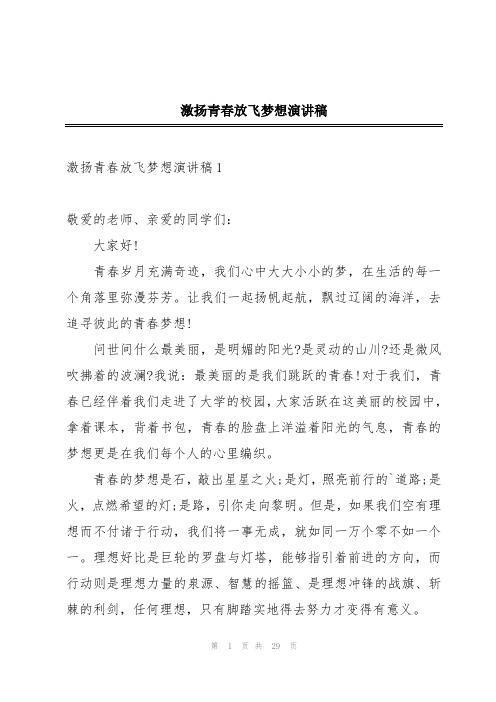 激扬青春放飞梦想演讲稿

激扬青春放飞梦想演讲稿1

敬爱的老师、亲爱的同学们:

大家好!

青春岁月充满奇迹，我们心中大大小小的梦，在生活的每一个角落里弥漫芬芳。让我们一起扬帆起航，飘过辽阔的海洋，去追寻彼此的青春梦想!

问世间什么最美丽，是明媚的阳光?是灵动的山川?还是微风吹拂着的波澜?我说：最美丽的是我们跳跃的青春!对于我们，青春已经伴着我们走进了大学的校园，大家活跃在这美丽的校园中，拿着课本，背着书包，青春的脸盘上洋溢着阳光的气息，青春的梦想更是在我们每个人的心里编织。

青春的梦想是石，敲出星星之火;是灯，照亮前行的`道路;是火，点燃希望的灯;是路，引你走向黎明。但是，如果我们空有理想而不付诸于行动，我们将一事无成，就如同一万个零不如一个一。理想好比是巨轮的罗盘与灯塔，能够指引着前进的方向，而行动则是理想力量的泉源、智慧的摇篮、是理想冲锋的战旗、斩棘的利剑，任何理想，只有脚踏实地得去努力才变得有意义。

第 1 页 共 29 页